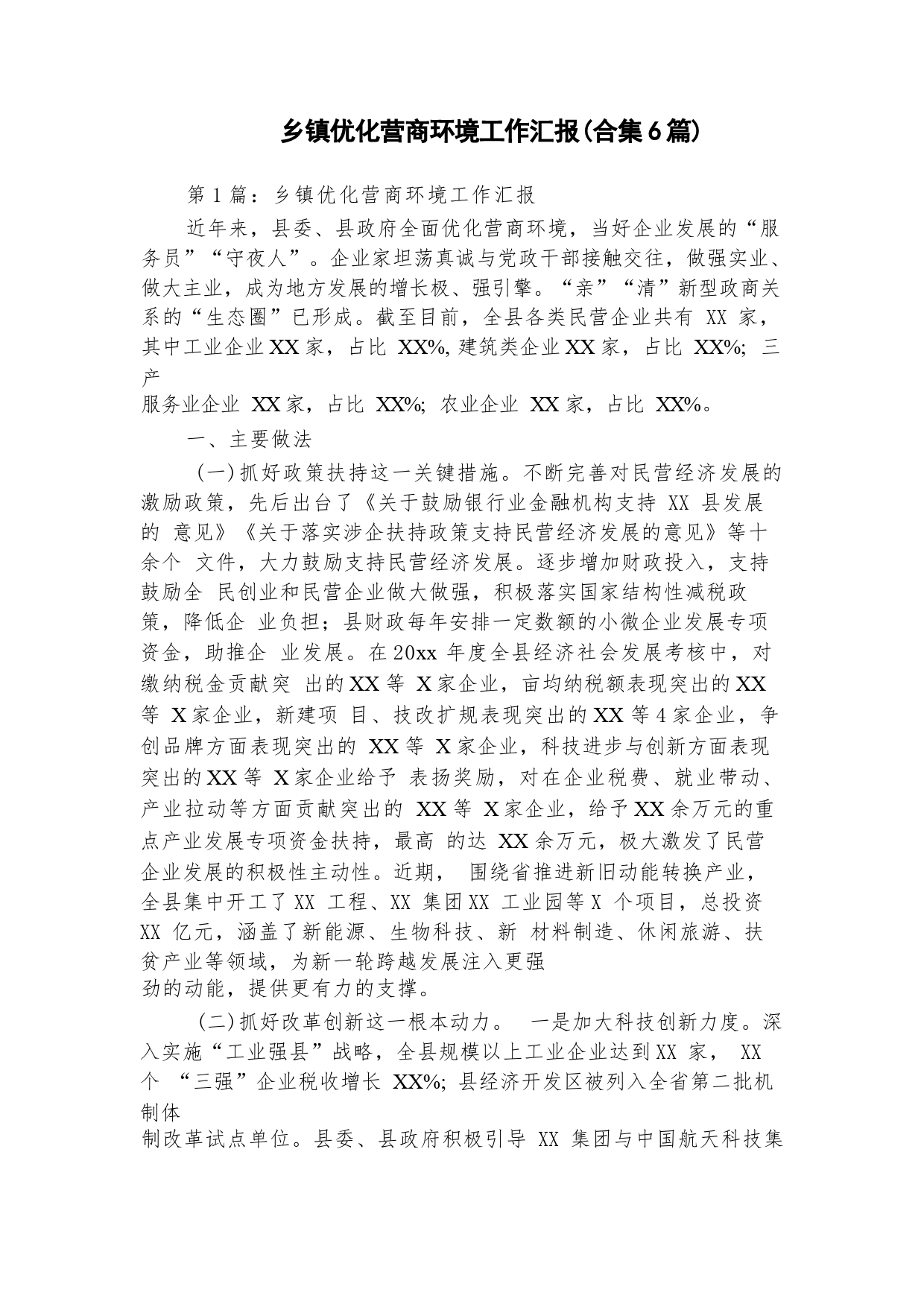 乡镇优化营商环境工作汇报(合集6篇)

第1篇：乡镇优化营商环境工作汇报

近年来，县委、县政府全面优化营商环境，当好企业发展的“服务员”“守夜人”。企业家坦荡真诚与党政干部接触交往，做强实业、做大主业，成为地方发展的增长极、强引擎。“亲”“清”新型政商关系的“生态圈”已形成。截至目前，全县各类民营企业共有 XX 家，其中工业企业XX家，占比 XX%, 建筑类企业XX家，占比 XX%; 三产服务业企业 XX家，占比 XX%; 农业企业 XX家，占比 XX%。

一、主要做法

(一)抓好政策扶持这一关键措施。不断完善对民营经济发展的激励政策，先后出台了《关于鼓励银行业金融机构支持 XX 县发展的 意见》《关于落实涉企扶持政策支持民营经济发展的意见》等十余个 文件，大力鼓励支持民营经济发展。逐步增加财政投入，支持鼓励全 民创业和民营企业做大做强，积极落实国家结构性减税政策，降低企 业负担；县财政每年安排一定数额的小微企业发展专项资金，助推企 业发展。在20xx 年度全县经济社会发展考核中，对缴纳税金贡献突 出的XX等 X家企业，亩均纳税额表现突出的XX等 X家企业，新建项 目、技改扩规表现突出的XX等4家企业，争创品牌方面表现突出的 XX等 X家企业，科技进步与创新方面表现突出的XX等 X家企业给予 表扬奖励，对在企业税费、就业带动、产业拉动等方面贡献突出的 XX等 X家企业，给予XX余万元的重点产业发展专项资金扶持，最高 的达 XX余万元，极大激发了民营企业发展的积极性主动性。近期， 围绕省推进新旧动能转换产业，全县集中开工了XX 工程、XX 集团XX 工业园等X 个项目，总投资XX 亿元，涵盖了新能源、生物科技、新 材料制造、休闲旅游、扶贫产业等领域，为新一轮跨越发展注入更强劲的动能，提供更有力的支撑。

(二)抓好改革创新这一根本动力。 一是加大科技创新力度。深入实施“工业强县”战略，全县规模以上工业企业达到XX 家， XX 个 “三强”企业税收增长 XX%; 县经济开发区被列入全省第二批机制体制改革试点单位。县委、县政府积极引导 XX 集团与中国航天科技集